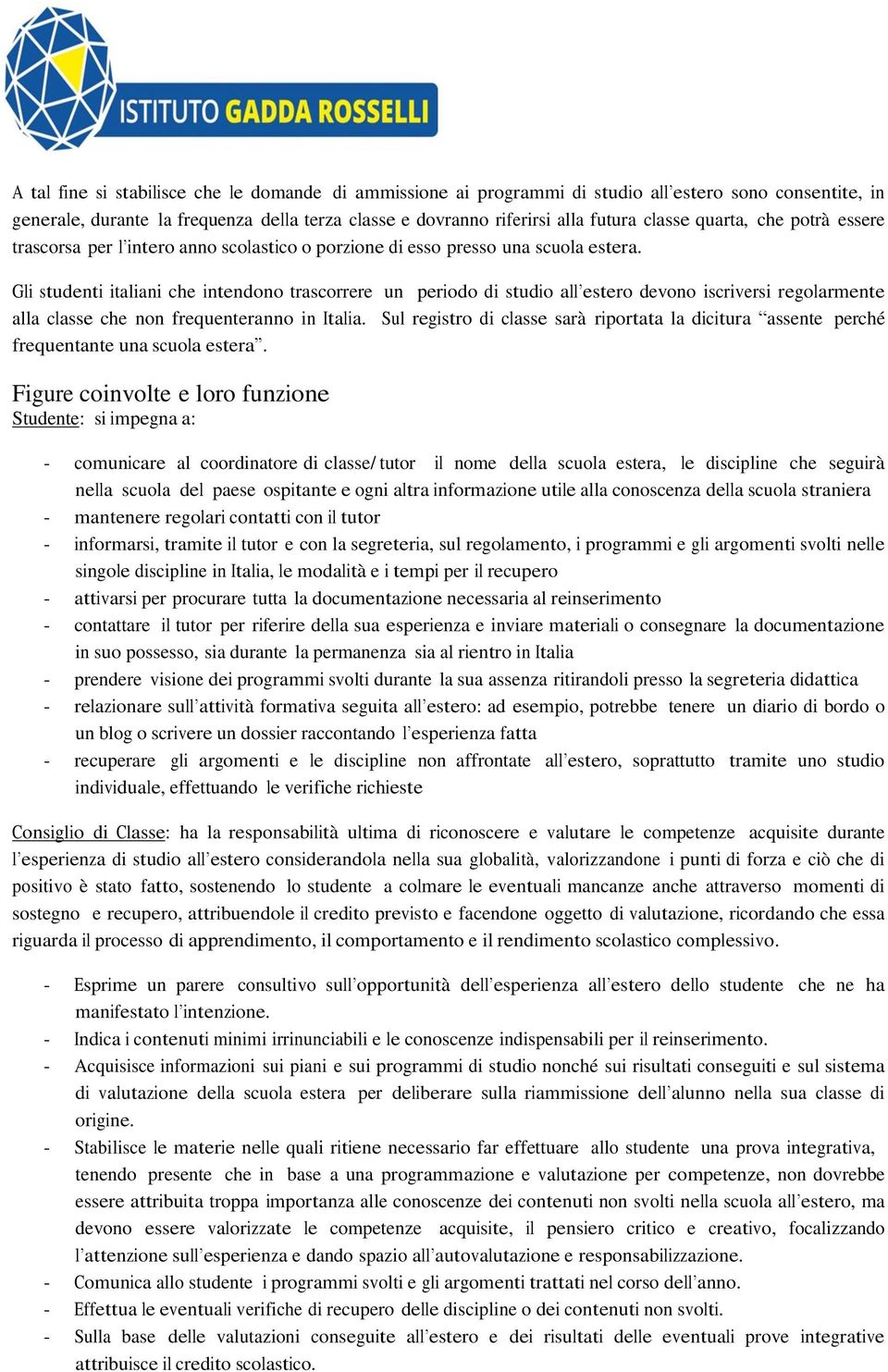 ISTITUTO GADDA ROSSELLI

A tal fine si stabilisce che le domande di ammissione ai programmi di studio all'estero sono consentite, in generale, durante la frequenza della terza classe e dovranno riferirsi alla futura classe quarta, che potrà essere trascorsa per l'intero anno scolastico o porzione di esso presso una scuola estera.

Gli studenti italiani che intendono trascorrere un periodo di studio all'estero devono iscriversi regolarmente alla classe che non frequenteranno in Italia. Sul registro di classe sarà riportata la dicitura "assente perché frequentante una scuola estera".

Figure coinvolte e loro funzione
Studente: si impegna a:

- comunicare al coordinatore di classe/ tutor il nome della scuola estera, le discipline che seguirà nella scuola del paese ospitante e ogni altra informazione utile alla conoscenza della scuola straniera
- mantenere regolari contatti con il tutor
- informarsi, tramite il tutor e con la segreteria, sul regolamento, i programmi e gli argomenti svolti nelle singole discipline in Italia, le modalità e i tempi per il recupero
- attivarsi per procurare tutta la documentazione necessaria al reinserimento
- contattare il tutor per riferire della sua esperienza e inviare materiali o consegnare la documentazione in suo possesso, sia durante la permanenza sia al rientro in Italia
- prendere visione dei programmi svolti durante la sua assenza ritirandoli presso la segreteria didattica
- relazionare sull'attività formativa seguita all'estero: ad esempio, potrebbe tenere un diario di bordo o un blog o scrivere un dossier raccontando l'esperienza fatta
- recuperare gli argomenti e le discipline non affrontate all'estero, soprattutto tramite uno studio individuale, effettuando le verifiche richieste

Consiglio di Classe: ha la responsabilità ultima di riconoscere e valutare le competenze acquisite durante l'esperienza di studio all'estero considerandola nella sua globalità, valorizzandone i punti di forza e ciò che di positivo è stato fatto, sostenendo lo studente a colmare le eventuali mancanze anche attraverso momenti di sostegno e recupero, attribuendole il credito previsto e facendone oggetto di valutazione, ricordando che essa riguarda il processo di apprendimento, il comportamento e il rendimento scolastico complessivo.

- Esprime un parere consultivo sull'opportunità dell'esperienza all'estero dello studente che ne ha manifestato l'intenzione.
- Indica i contenuti minimi irrinunciabili e le conoscenze indispensabili per il reinserimento.
- Acquisisce informazioni sui piani e sui programmi di studio nonché sui risultati conseguiti e sul sistema di valutazione della scuola estera per deliberare sulla riammissione dell'alunno nella sua classe di origine.
- Stabilisce le materie nelle quali ritiene necessario far effettuare allo studente una prova integrativa, tenendo presente che in base a una programmazione e valutazione per competenze, non dovrebbe essere attribuita troppa importanza alle conoscenze dei contenuti non svolti nella scuola all'estero, ma devono essere valorizzate le competenze acquisite, il pensiero critico e creativo, focalizzando l'attenzione sull'esperienza e dando spazio all'autovalutazione e responsabilizzazione.
- Comunica allo studente i programmi svolti e gli argomenti trattati nel corso dell'anno.
- Effettua le eventuali verifiche di recupero delle discipline o dei contenuti non svolti.
- Sulla base delle valutazioni conseguite all'estero e dei risultati delle eventuali prove integrative attribuisce il credito scolastico.